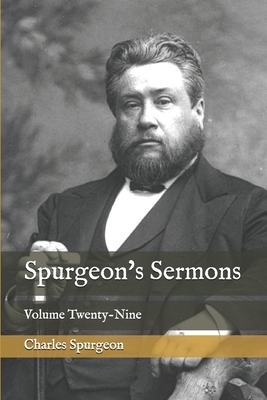 Spurgeon's Sermons

Volume Twenty-Nine

Charles Spurgeon